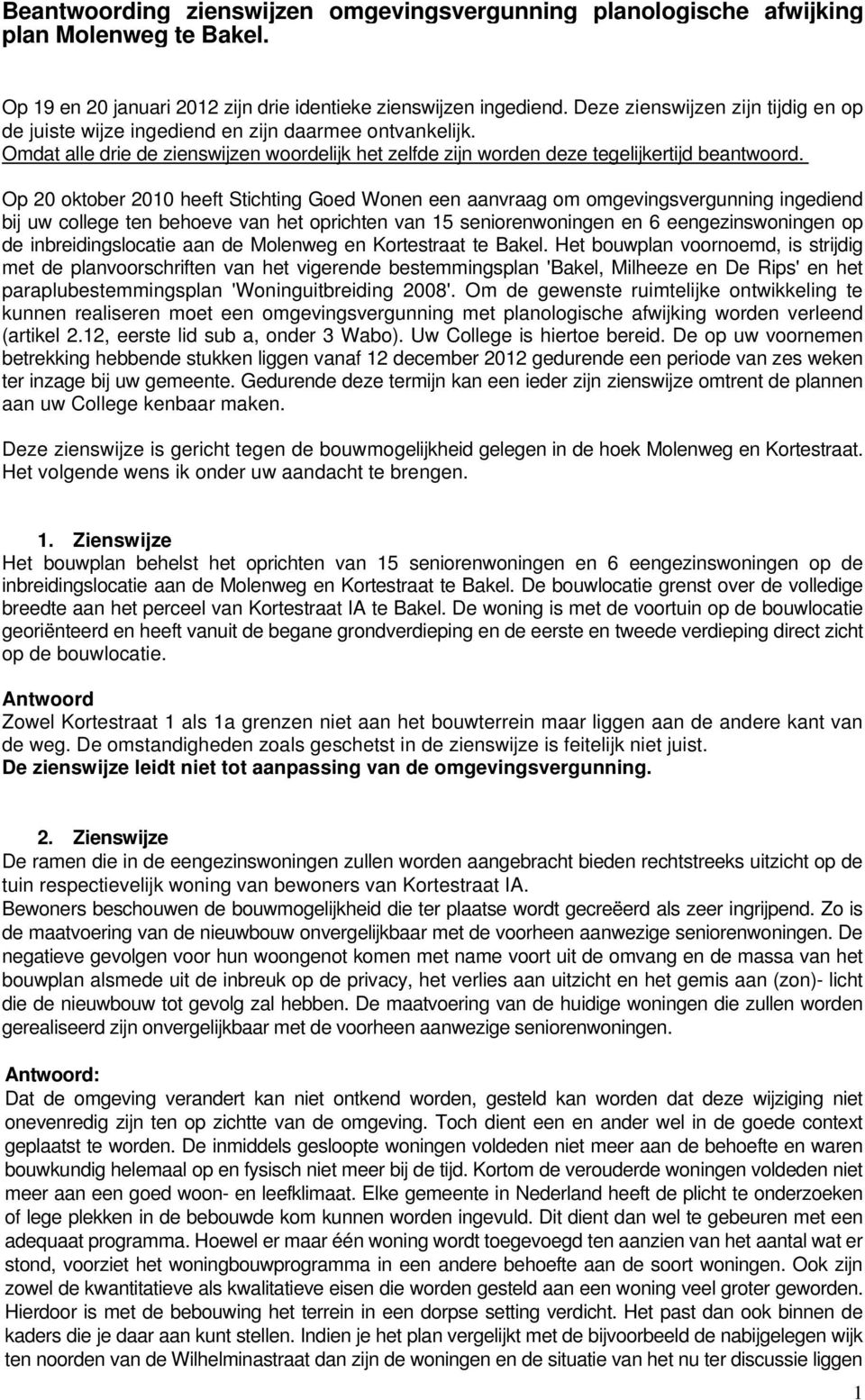 Beantwoording zienswijzen omgevingsvergunning planologische afwijking plan Molenweg te Bakel.

Op 19 en 20 januari 2012 zijn drie identieke zienswijzen ingediend. Deze zienswijzen zijn tijdig en op de juiste wijze ingediend en zijn daarmee ontvankelijk.
Omdat alle drie de zienswijzen woordelijk het zelfde zijn worden deze tegelijkertijd beantwoord.

Op 20 oktober 2010 heeft Stichting Goed Wonen een aanvraag om omgevingsvergunning ingediend bij uw college ten behoeve van het oprichten van 15 seniorenwoningen en 6 eengezinswoningen op de inbreidingslocatie aan de Molenweg en Kortestraat te Bakel. Het bouwplan voornoemd, is strijdig met de planvoorschriften van het vigerende bestemmingsplan 'Bakel, Milheeze en De Rips' en het paraplubestemmingsplan 'Woninguitbreiding 2008'. Om de gewenste ruimtelijke ontwikkeling te kunnen realiseren moet een omgevingsvergunning met planologische afwijking worden verleend (artikel 2.12, eerste lid sub a, onder 3 Wabo). Uw College is hiertoe bereid. De op uw voornemen betrekking hebbende stukken liggen vanaf 12 december 2012 gedurende een periode van zes weken ter inzage bij uw gemeente. Gedurende deze termijn kan een ieder zijn zienswijze omtrent de plannen aan uw College kenbaar maken.

Deze zienswijze is gericht tegen de bouwmogelijkheid gelegen in de hoek Molenweg en Kortestraat. Het volgende wens ik onder uw aandacht te brengen.

1. Zienswijze
Het bouwplan behelst het oprichten van 15 seniorenwoningen en 6 eengezinswoningen op de inbreidingslocatie aan de Molenweg en Kortestraat te Bakel. De bouwlocatie grenst over de volledige breedte aan het perceel van Kortestraat IA te Bakel. De woning is met de voortuin op de bouwlocatie georiënteerd en heeft vanuit de begane grondverdieping en de eerste en tweede verdieping direct zicht op de bouwlocatie.

Antwoord
Zowel Kortestraat 1 als 1a grenzen niet aan het bouwterrein maar liggen aan de andere kant van de weg. De omstandigheden zoals geschetst in de zienswijze is feitelijk niet juist.
De zienswijze leidt niet tot aanpassing van de omgevingsvergunning.

2. Zienswijze
De ramen die in de eengezinswoningen zullen worden aangebracht bieden rechtstreeks uitzicht op de tuin respectievelijk woning van bewoners van Kortestraat IA.
Bewoners beschouwen de bouwmogelijkheid die ter plaatse wordt gecreëerd als zeer ingrijpend. Zo is de maatvoering van de nieuwbouw onvergelijkbaar met de voorheen aanwezige seniorenwoningen. De negatieve gevolgen voor hun woongenot komen met name voort uit de omvang en de massa van het bouwplan alsmede uit de inbreuk op de privacy, het verlies aan uitzicht en het gemis aan (zon)- licht die de nieuwbouw tot gevolg zal hebben. De maatvoering van de huidige woningen die zullen worden gerealiseerd zijn onvergelijkbaar met de voorheen aanwezige seniorenwoningen.

Antwoord:
Dat de omgeving verandert kan niet ontkend worden, gesteld kan worden dat deze wijziging niet onevenredig zijn ten op zichtte van de omgeving. Toch dient een en ander wel in de goede context geplaatst te worden. De inmiddels gesloopte woningen voldeden niet meer aan de behoefte en waren bouwkundig helemaal op en fysisch niet meer bij de tijd. Kortom de verouderde woningen voldeden niet meer aan een goed woon- en leefklimaat. Elke gemeente in Nederland heeft de plicht te onderzoeken of lege plekken in de bebouwde kom kunnen worden ingevuld. Dit dient dan wel te gebeuren met een adequaat programma. Hoewel er maar één woning wordt toegevoegd ten aanzien van het aantal wat er stond, voorziet het woningbouwprogramma in een andere behoefte aan de soort woningen. Ook zijn zowel de kwantitatieve als kwalitatieve eisen die worden gesteld aan een woning veel groter geworden. Hierdoor is met de bebouwing het terrein in een dorpse setting verdicht. Het past dan ook binnen de kaders die je daar aan kunt stellen. Indien je het plan vergelijkt met de bijvoorbeeld de nabijgelegen wijk ten noorden van de Wilhelminastraat dan zijn de woningen en de situatie van het nu ter discussie liggen

1